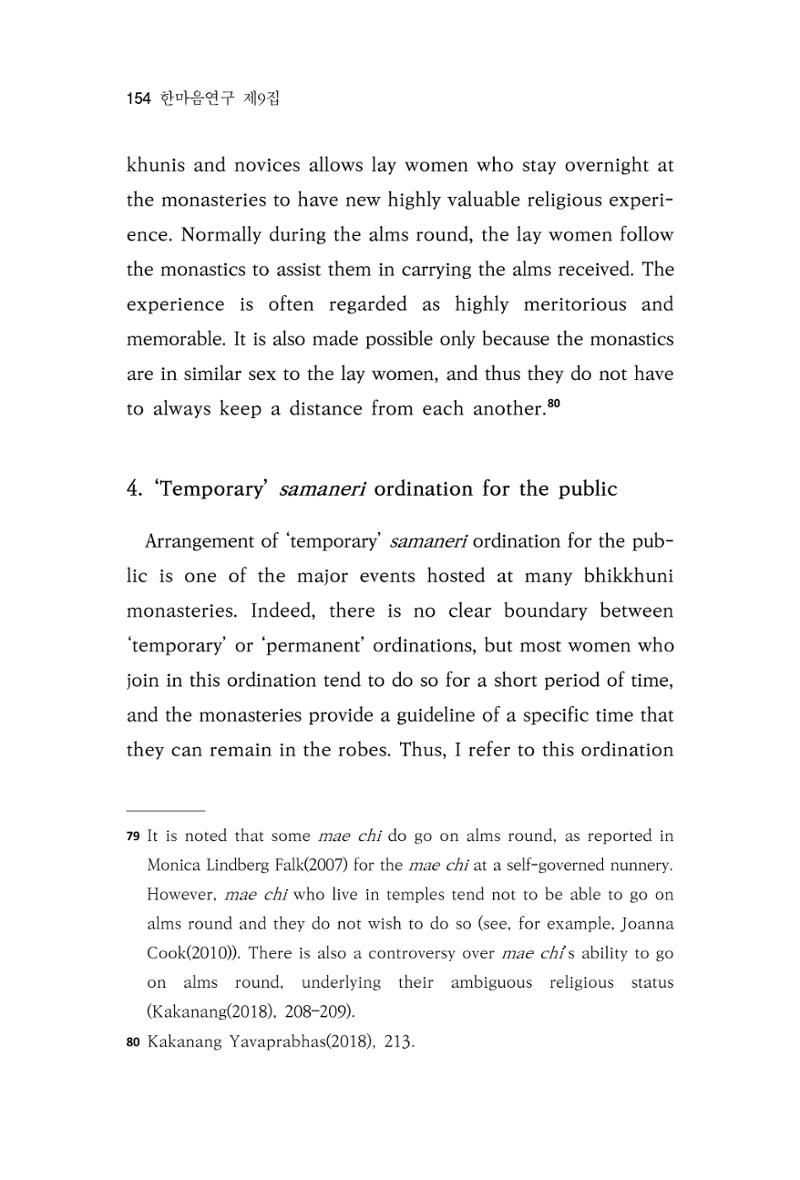 154 한마음연구 제9집

khunis and novices allows lay women who stay overnight at the monasteries to have new highly valuable religious experience. Normally during the alms round, the lay women follow the monastics to assist them in carrying the alms received. The experience is often regarded as highly meritorious and memorable. It is also made possible only because the monastics are in similar sex to the lay women, and thus they do not have to always keep a distance from each another.$^{80}$

4. 'Temporary' samaneri ordination for the public

Arrangement of 'temporary' samaneri ordination for the public is one of the major events hosted at many bhikkhuni monasteries. Indeed, there is no clear boundary between 'temporary' or 'permanent' ordinations, but most women who join in this ordination tend to do so for a short period of time, and the monasteries provide a guideline of a specific time that they can remain in the robes. Thus, I refer to this ordination

79 It is noted that some mae chi do go on alms round, as reported in Monica Lindberg Falk(2007) for the mae chi at a self-governed nunnery. However, mae chi who live in temples tend not to be able to go on alms round and they do not wish to do so (see, for example, Joanna Cook(2010)). There is also a controversy over mae chi's ability to go on alms round, underlying their ambiguous religious status (Kakanang(2018), 208-209).

80 Kakanang Yavaprabhas(2018), 213.